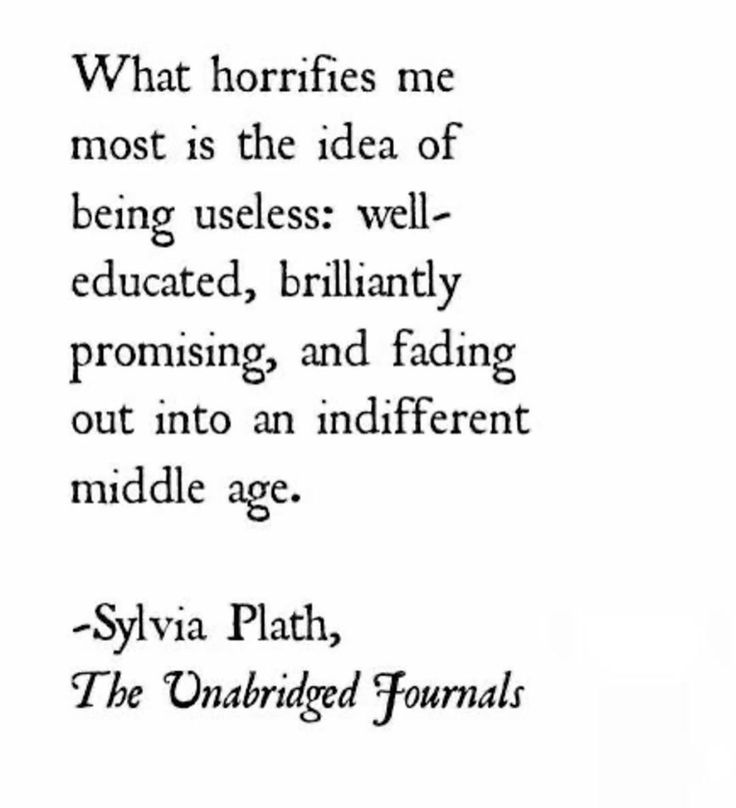 What horrifies me most is the idea of being useless: well-educated, brilliantly promising, and fading out into an indifferent middle age.

-Sylvia Plath,
The Unabridged Journals